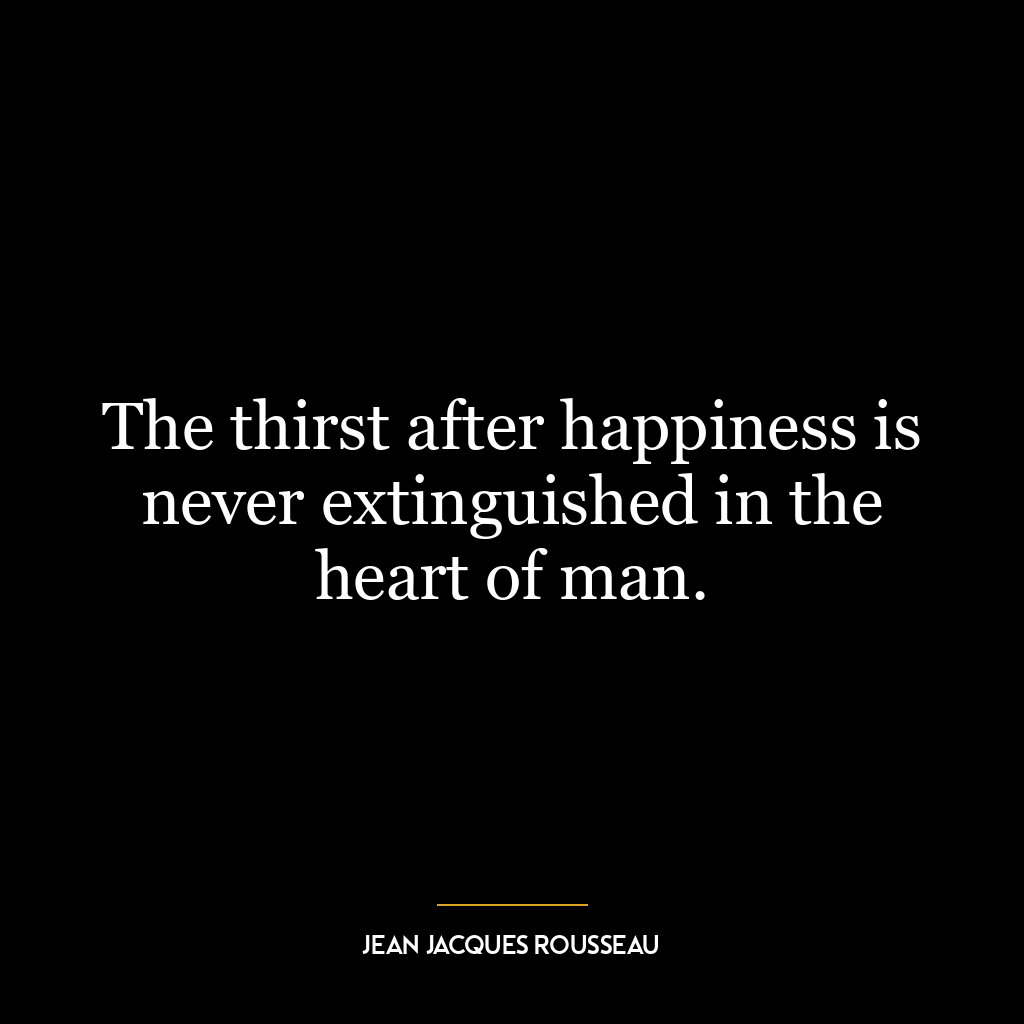 The thirst after happiness is never extinguished in the heart of man.

JEAN JACQUES ROUSSEAU